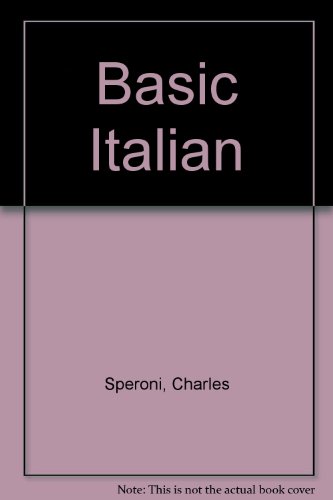 Basic Italian

Speroni, Charles

Note: This is not the actual book cover